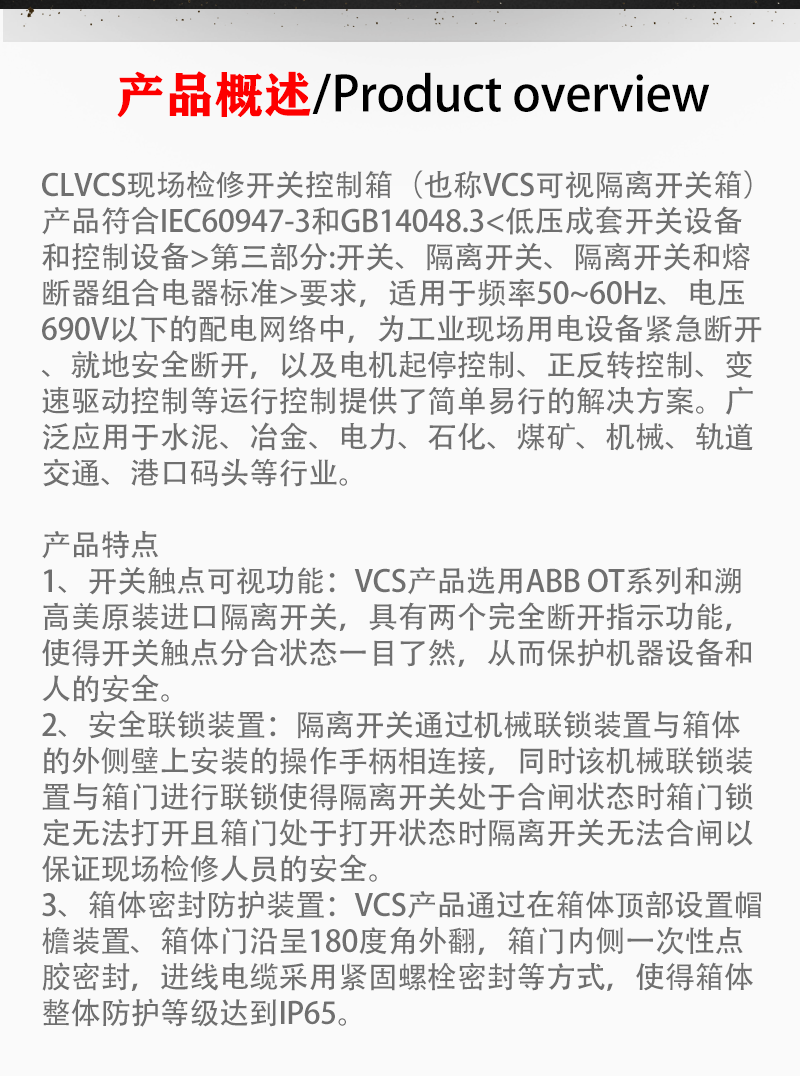 产品概述/Product overview

CLVCS现场检修开关控制箱（也称VCS可视隔离开关箱）产品符合IEC60947-3和GB14048.3<低压成套开关设备和控制设备>第三部分:开关、隔离开关、隔离开关和熔断器组合电器标准>要求，适用于频率50~60Hz、电压690V以下的配电网络中，为工业现场用电设备紧急断开、就地安全断开，以及电机起停控制、正反转控制、变速驱动控制等运行控制提供了简单易行的解决方案。广泛应用于水泥、冶金、电力、石化、煤矿、机械、轨道交通、港口码头等行业。

产品特点
1、开关触点可视功能：VCS产品选用ABB OT系列和溯高美原装进口隔离开关，具有两个完全断开指示功能，使得开关触点分合状态一目了然，从而保护机器设备和人的安全。
2、安全联锁装置：隔离开关通过机械联锁装置与箱体的外侧壁上安装的操作手柄相连接，同时该机械联锁装置与箱门进行联锁使得隔离开关处于合闸状态时箱门锁定无法打开且箱门处于打开状态时隔离开关无法合闸以保证现场检修人员的安全。
3、箱体密封防护装置：VCS产品通过在箱体顶部设置帽檐装置、箱体门沿呈180度角外翻，箱门内侧一次性点胶密封，进线电缆采用紧固螺栓密封等方式，使得箱体整体防护等级达到IP65。